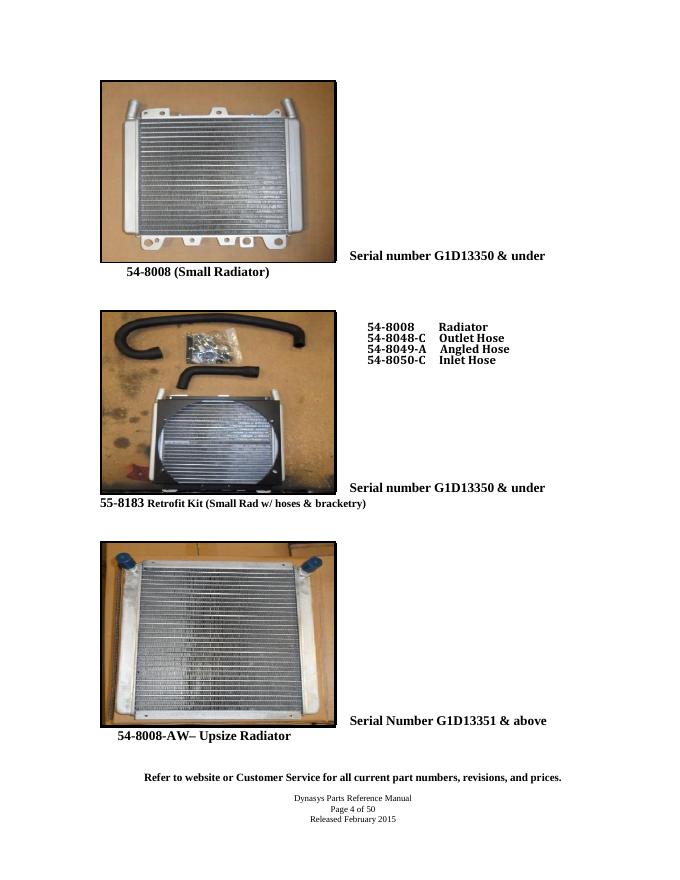 Serial number G1D13350 & under

54-8008 (Small Radiator)

54-8008 Radiator
54-8048-C Outlet Hose
54-8049-A Angled Hose
54-8050-C Inlet Hose

Serial number G1D13350 & under

55-8183 Retrofit Kit (Small Rad w/ hoses & bracketry)

Serial Number G1D13351 & above

54-8008-AW– Upsize Radiator

Refer to website or Customer Service for all current part numbers, revisions, and prices.

Dynasys Parts Reference Manual
Page 4 of 50
Released February 2015